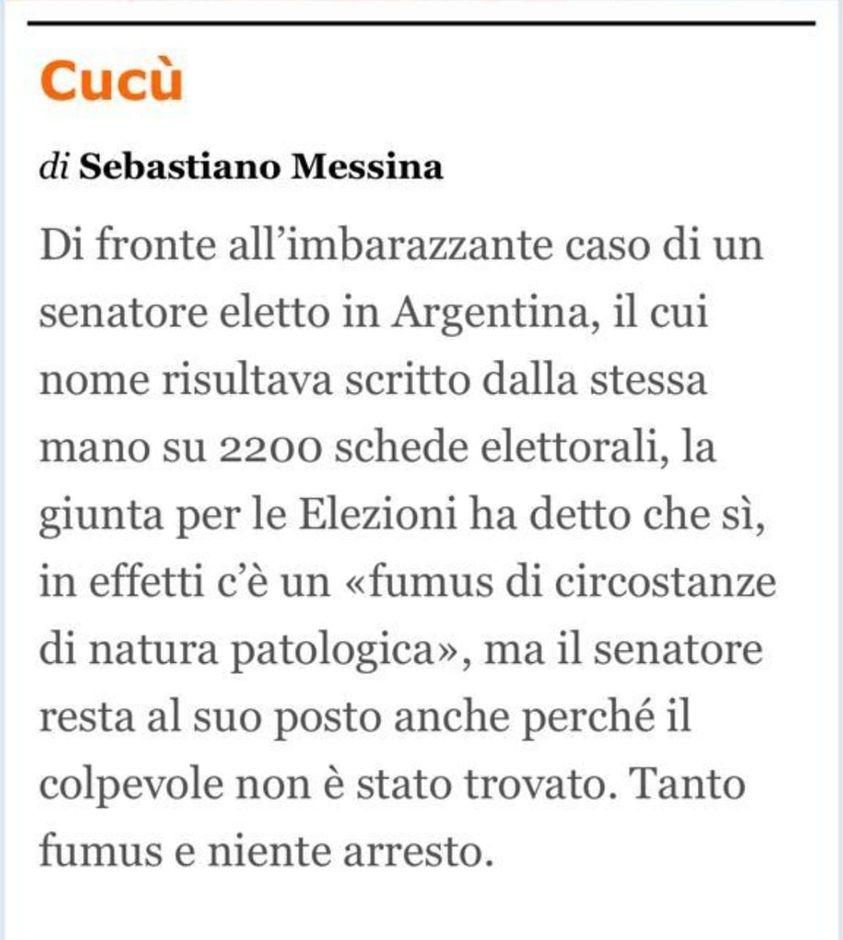 Cucù

di Sebastiano Messina

Di fronte all'imbarazzante caso di un senatore eletto in Argentina, il cui nome risultava scritto dalla stessa mano su 2200 schede elettorali, la giunta per le Elezioni ha detto che sì, in effetti c'è un «fumus di circostanze di natura patologica», ma il senatore resta al suo posto anche perché il colpevole non è stato trovato. Tanto fumus e niente arresto.